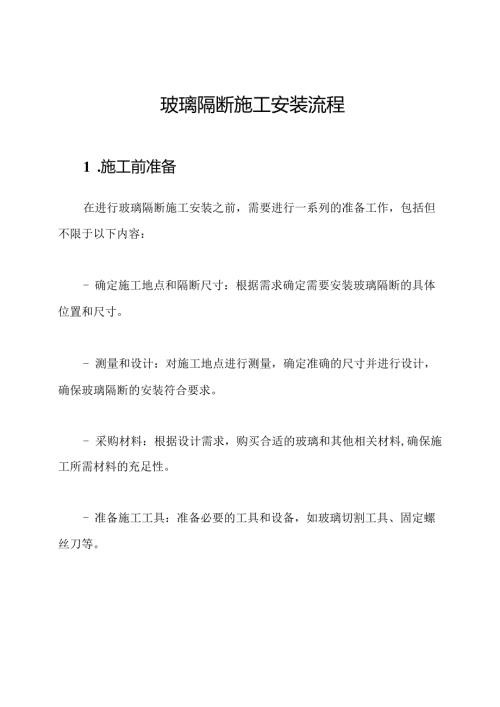 玻璃隔断施工安装流程

1 .施工前准备

在进行玻璃隔断施工安装之前，需要进行一系列的准备工作，包括但不限于以下内容：

- 确定施工地点和隔断尺寸：根据需求确定需要安装玻璃隔断的具体位置和尺寸。

- 测量和设计：对施工地点进行测量，确定准确的尺寸并进行设计，确保玻璃隔断的安装符合要求。

- 采购材料：根据设计需求，购买合适的玻璃和其他相关材料,确保施工所需材料的充足性。

- 准备施工工具：准备必要的工具和设备，如玻璃切割工具、固定螺丝刀等。